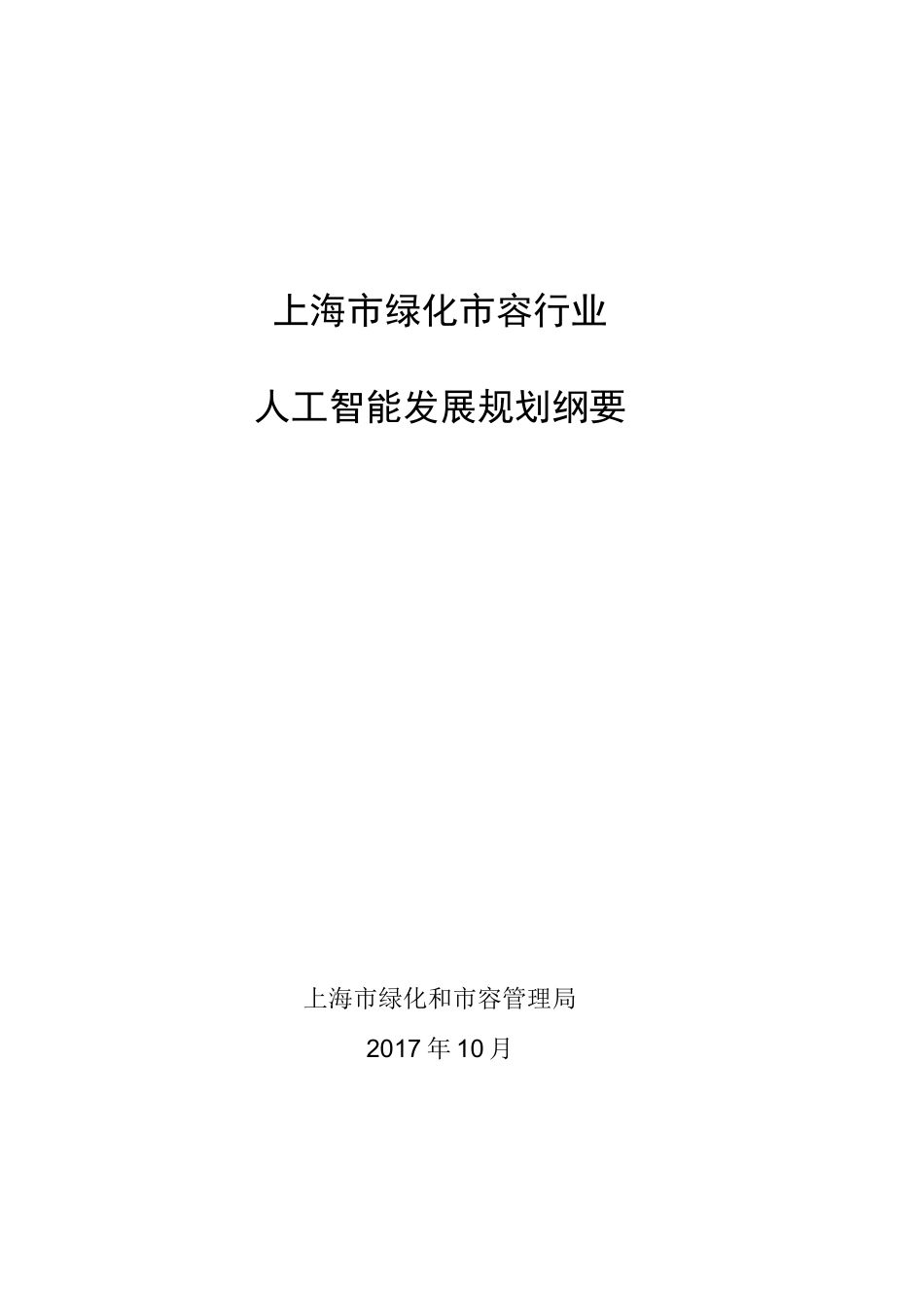 上海市绿化市容行业

人工智能发展规划纲要

上海市绿化和市容管理局

2017年10月